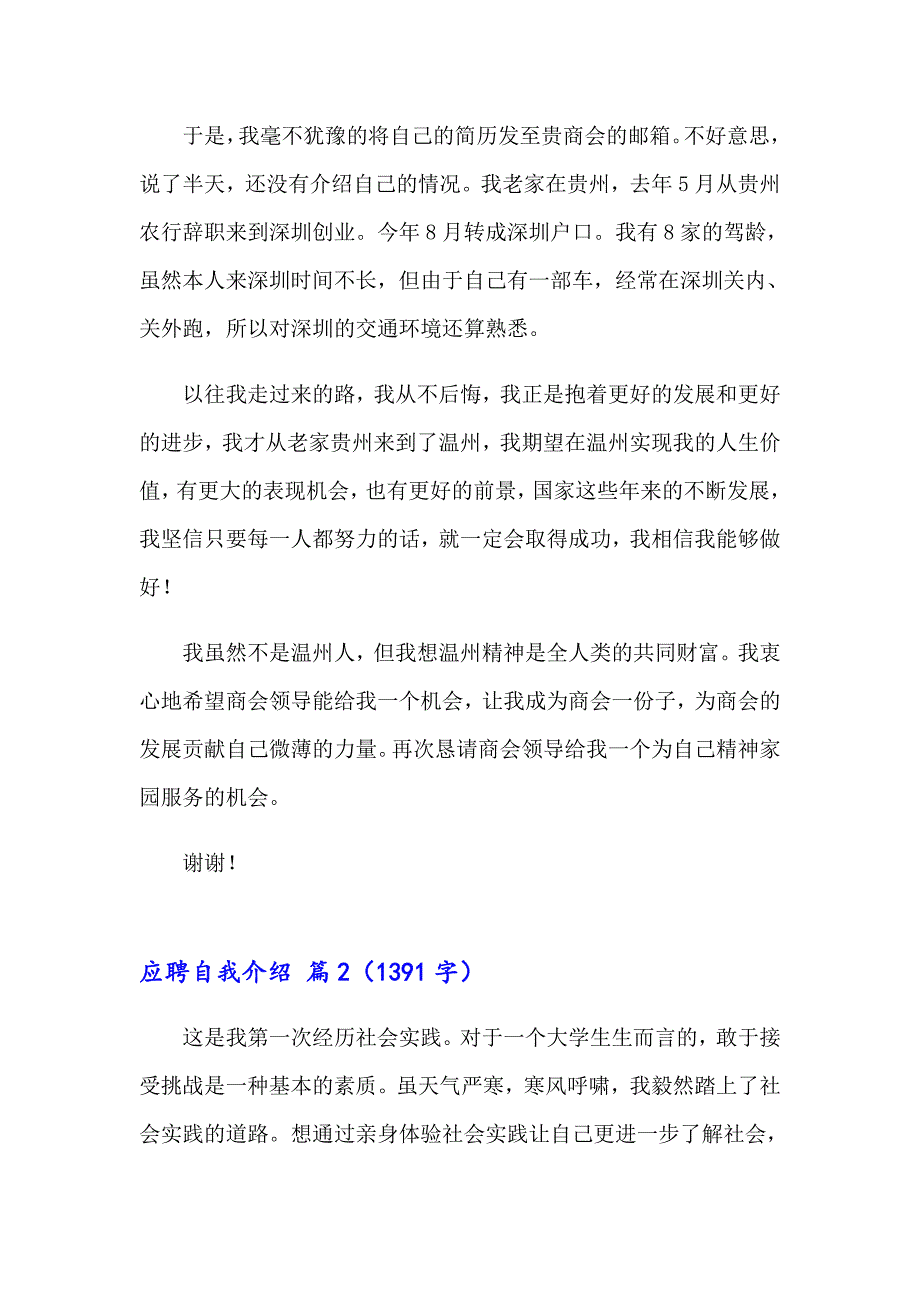 于是，我毫不犹豫的将自己的简历发至贵商会的邮箱。不好意思，说了半天，还没有介绍自己的情况。我老家在贵州，去年5月从贵州农行辞职来到深圳创业。今年8月转成深圳户口。我有8家的驾龄，虽然本人来深圳时间不长，但由于自己有一部车，经常在深圳关内、关外跑，所以对深圳的交通环境还算熟悉。

以往我走过来的路，我从不后悔，我正是抱着更好的发展和更好的进步，我才从老家贵州来到了温州，我期望在温州实现我的人生价值，有更大的表现机会，也有更好的前景，国家这些年来的不断发展，我坚信只要每一人都努力的话，就一定会取得成功，我相信我能够做好！

我虽然不是温州人，但我想温州精神是全人类的共同财富。我衷心地希望商会领导能给我一个机会，让我成为商会一份子，为商会的发展贡献自己微薄的力量。再次恳请商会领导给我一个为自己精神家园服务的机会。

谢谢！

应聘自我介绍 篇2（1391字）

这是我第一次经历社会实践。对于一个大学生生而言的，敢于接受挑战是一种基本的素质。虽天气严寒，寒风呼啸，我毅然踏上了社会实践的道路。想通过亲身体验社会实践让自己更进一步了解社会，